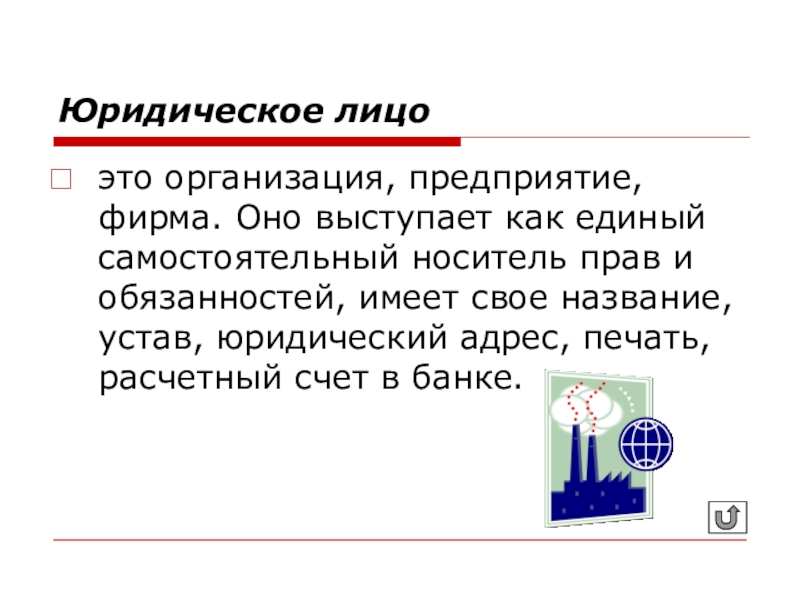 Юридическое лицо

это организация, предприятие, фирма. Оно выступает как единый самостоятельный носитель прав и обязанностей, имеет свое название, устав, юридический адрес, печать, расчетный счет в банке.